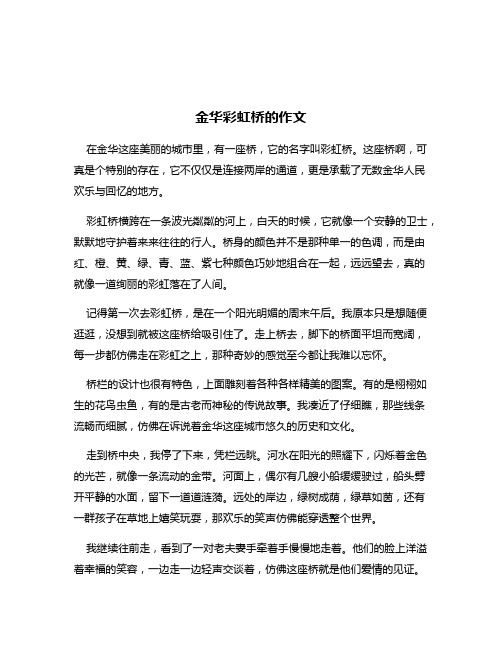 金华彩虹桥的作文

在金华这座美丽的城市里，有一座桥，它的名字叫彩虹桥。这座桥啊，可真是个特别的存在，它不仅仅是连接两岸的通道，更是承载了无数金华人民欢乐与回忆的地方。

彩虹桥横跨在一条波光粼粼的河上，白天的时候，它就像一个安静的卫士，默默地守护着来来往往的行人。桥身的颜色并不是那种单一的色调，而是由红、橙、黄、绿、青、蓝、紫七种颜色巧妙地组合在一起，远远望去，真的就像一道绚丽的彩虹落在了人间。

记得第一次去彩虹桥，是在一个阳光明媚的周末午后。我原本只是想随便逛逛，没想到就被这座桥给吸引住了。走上桥去，脚下的桥面平坦而宽阔，每一步都仿佛走在彩虹之上，那种奇妙的感觉至今都让我难以忘怀。

桥栏的设计也很有特色，上面雕刻着各种各样精美的图案。有的是栩栩如生的花鸟虫鱼，有的是古老而神秘的传说故事。我凑近了仔细瞧，那些线条流畅而细腻，仿佛在诉说着金华这座城市悠久的历史和文化。

走到桥中央，我停了下来，凭栏远眺。河水在阳光的照耀下，闪烁着金色的光芒，就像一条流动的金带。河面上，偶尔有几艘小船缓缓驶过，船头劈开平静的水面，留下一道道涟漪。远处的岸边，绿树成荫，绿草如茵，还有一群孩子在草地上嬉笑玩耍，那欢乐的笑声仿佛能穿透整个世界。

我继续往前走，看到了一对老夫妻手牵着手慢慢地走着。他们的脸上洋溢着幸福的笑容，一边走一边轻声交谈着，仿佛这座桥就是他们爱情的见证。